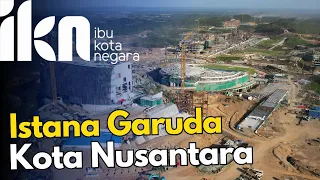 ikn ibu kota negara

Istana Garuda
Kota Nusantara